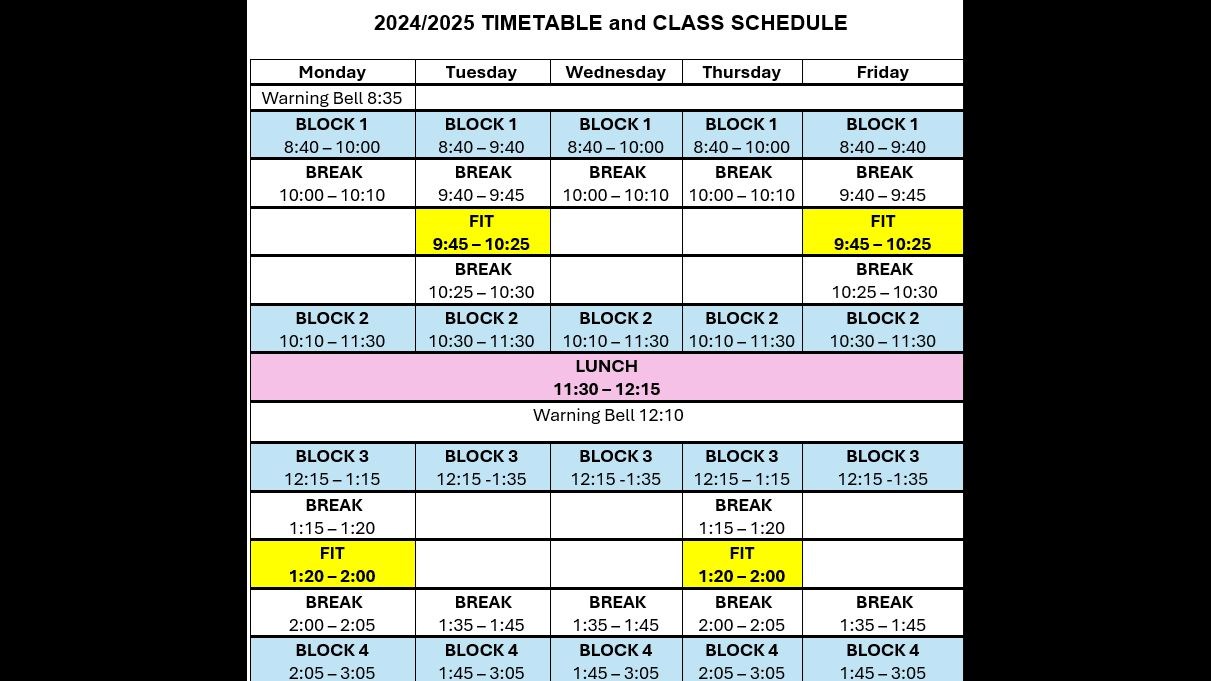 2024/2025 TIMETABLE and CLASS SCHEDULE

| Monday | Tuesday | Wednesday | Thursday | Friday |
|---|---|---|---|---|
| Warning Bell 8:35 | | | | |
| BLOCK 1 8:40 – 10:00 | BLOCK 1 8:40 – 9:40 | BLOCK 1 8:40 – 10:00 | BLOCK 1 8:40 – 10:00 | BLOCK 1 8:40 – 9:40 |
| BREAK 10:00 – 10:10 | BREAK 9:40 – 9:45 | BREAK 10:00 – 10:10 | BREAK 10:00 – 10:10 | BREAK 9:40 – 9:45 |
| | FIT 9:45 – 10:25 | | | FIT 9:45 – 10:25 |
| | BREAK 10:25 – 10:30 | | | BREAK 10:25 – 10:30 |
| BLOCK 2 10:10 – 11:30 | BLOCK 2 10:30 – 11:30 | BLOCK 2 10:10 – 11:30 | BLOCK 2 10:10 – 11:30 | BLOCK 2 10:30 – 11:30 |
| LUNCH 11:30 – 12:15 | | | | |
| Warning Bell 12:10 | | | | |
| BLOCK 3 12:15 – 1:15 | BLOCK 3 12:15 -1:35 | BLOCK 3 12:15 -1:35 | BLOCK 3 12:15 – 1:15 | BLOCK 3 12:15 -1:35 |
| BREAK 1:15 – 1:20 | | | BREAK 1:15 – 1:20 | |
| FIT 1:20 – 2:00 | | | FIT 1:20 – 2:00 | |
| BREAK 2:00 – 2:05 | BREAK 1:35 – 1:45 | BREAK 1:35 – 1:45 | BREAK 2:00 – 2:05 | BREAK 1:35 – 1:45 |
| BLOCK 4 2:05 – 3:05 | BLOCK 4 1:45 – 3:05 | BLOCK 4 1:45 – 3:05 | BLOCK 4 2:05 – 3:05 | BLOCK 4 1:45 – 3:05 |